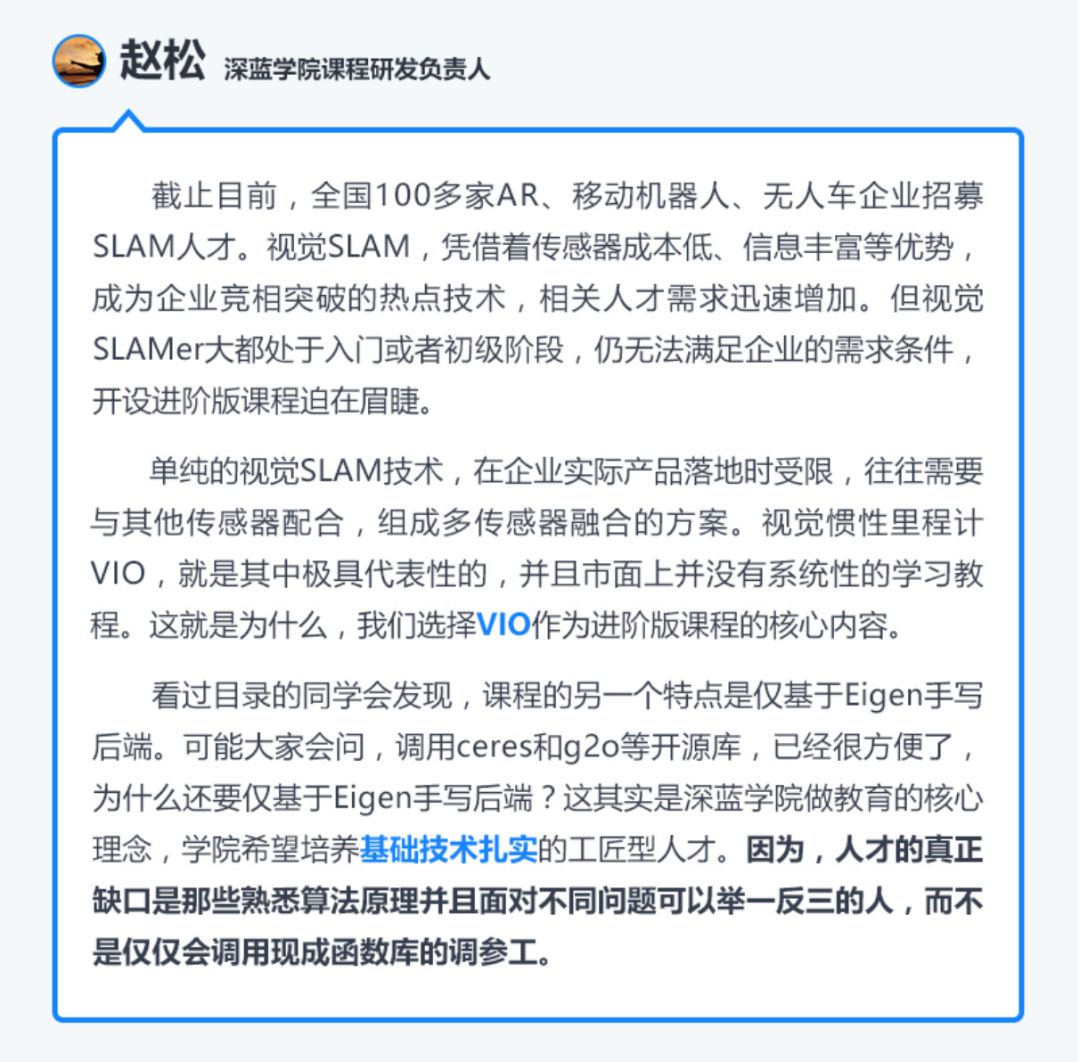 赵松 深蓝学院课程研发负责人

截止目前，全国100多家AR、移动机器人、无人车企业招募SLAM人才。视觉SLAM，凭借着传感器成本低、信息丰富等优势，成为企业竞相突破的热点技术，相关人才需求迅速增加。但视觉SLAMer大都处于入门或者初级阶段，仍无法满足企业的需求条件，开设进阶版课程迫在眉睫。

单纯的视觉SLAM技术，在企业实际产品落地时受限，往往需要与其他传感器配合，组成多传感器融合的方案。视觉惯性里程计VIO，就是其中极具代表性的，并且市面上并没有系统性的学习教程。这就是为什么，我们选择VIO作为进阶版课程的核心内容。

看过目录的同学会发现，课程的另一个特点是仅基于Eigen手写后端。可能大家会问，调用ceres和g2o等开源库，已经很方便了，为什么还要仅基于Eigen手写后端？这其实是深蓝学院做教育的核心理念，学院希望培养基础技术扎实的工匠型人才。因为，人才的真正缺口是那些熟悉算法原理并且面对不同问题可以举一反三的人，而不是仅仅会调用现成函数库的调参工。